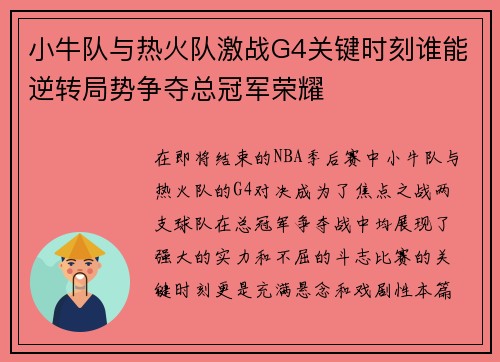 小牛队与热火队激战G4关键时刻谁能逆转局势争夺总冠军荣耀

在即将结束的NBA季后赛中小牛队与热火队的G4对决成为了焦点之战两支球队在总冠军争夺战中均展现了强大的实力和不屈的斗志比赛的关键时刻更是充满悬念和戏剧性本篇